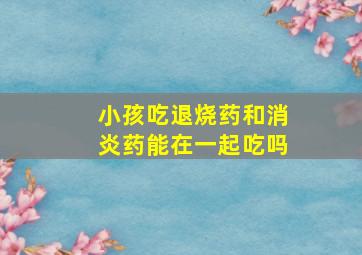 小孩吃退烧药和消炎药能在一起吃吗